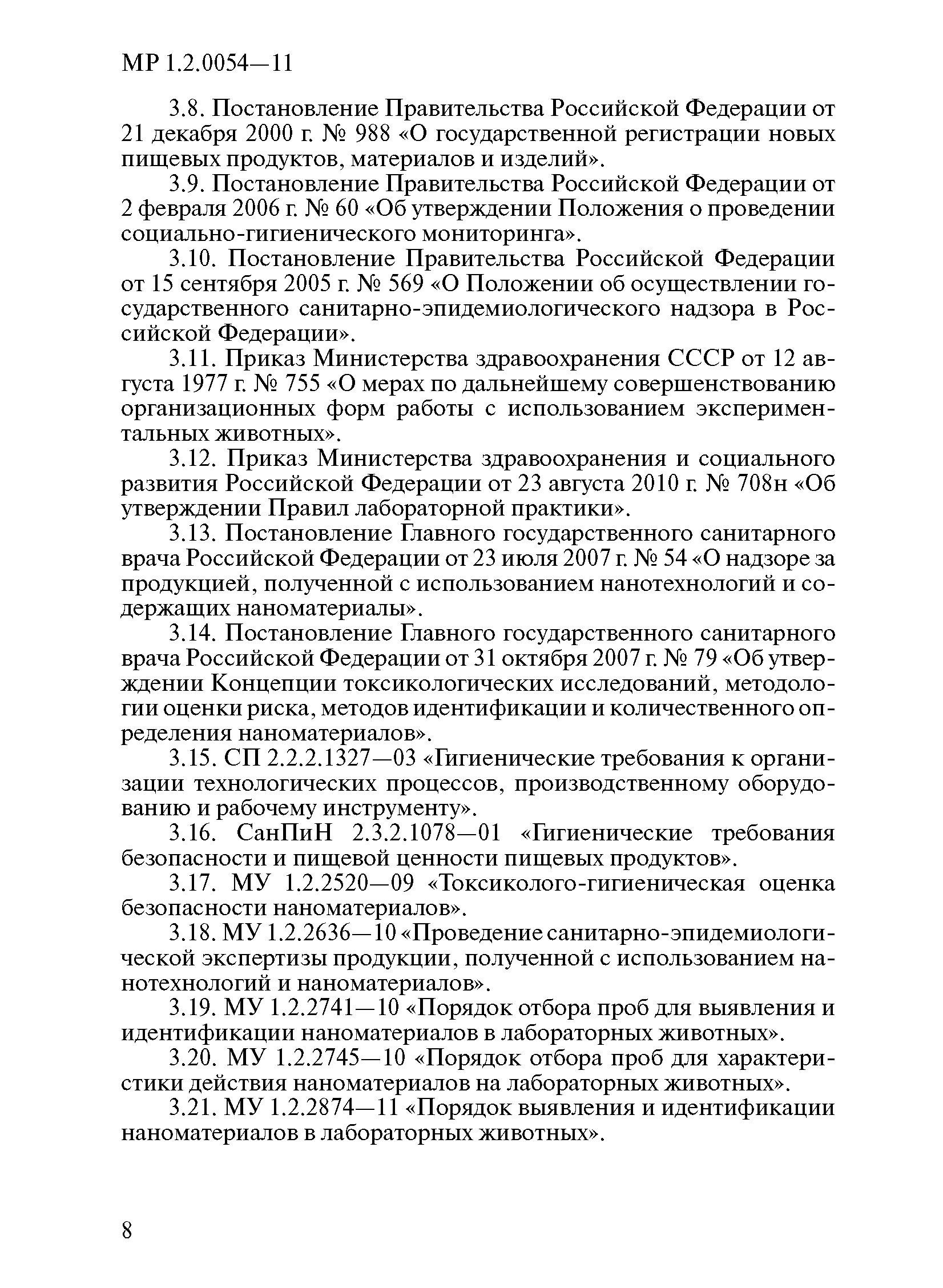 МР 1.2.0054—11

3.8. Постановление Правительства Российской Федерации от 21 декабря 2000 г. № 988 «О государственной регистрации новых пищевых продуктов, материалов и изделий».

3.9. Постановление Правительства Российской Федерации от 2 февраля 2006 г. № 60 «Об утверждении Положения о проведении социально-гигиенического мониторинга».

3.10. Постановление Правительства Российской Федерации от 15 сентября 2005 г. № 569 «О Положении об осуществлении государственного санитарно-эпидемиологического надзора в Российской Федерации».

3.11. Приказ Министерства здравоохранения СССР от 12 августа 1977 г. № 755 «О мерах по дальнейшему совершенствованию организационных форм работы с использованием экспериментальных животных».

3.12. Приказ Министерства здравоохранения и социального развития Российской Федерации от 23 августа 2010 г. № 708н «Об утверждении Правил лабораторной практики».

3.13. Постановление Главного государственного санитарного врача Российской Федерации от 23 июля 2007 г. № 54 «О надзоре за продукцией, полученной с использованием нанотехнологий и содержащих наноматериалы».

3.14. Постановление Главного государственного санитарного врача Российской Федерации от 31 октября 2007 г. № 79 «Об утверждении Концепции токсикологических исследований, методологии оценки риска, методов идентификации и количественного определения наноматериалов».

3.15. СП 2.2.2.1327—03 «Гигиенические требования к организации технологических процессов, производственному оборудованию и рабочему инструменту».

3.16. СанПиН 2.3.2.1078—01 «Гигиенические требования безопасности и пищевой ценности пищевых продуктов».

3.17. МУ 1.2.2520—09 «Токсиколого-гигиеническая оценка безопасности наноматериалов».

3.18. МУ 1.2.2636—10 «Проведение санитарно-эпидемиологической экспертизы продукции, полученной с использованием нанотехнологий и наноматериалов».

3.19. МУ 1.2.2741—10 «Порядок отбора проб для выявления и идентификации наноматериалов в лабораторных животных».

3.20. МУ 1.2.2745—10 «Порядок отбора проб для характеристики действия наноматериалов на лабораторных животных».

3.21. МУ 1.2.2874—11 «Порядок выявления и идентификации наноматериалов в лабораторных животных».

8